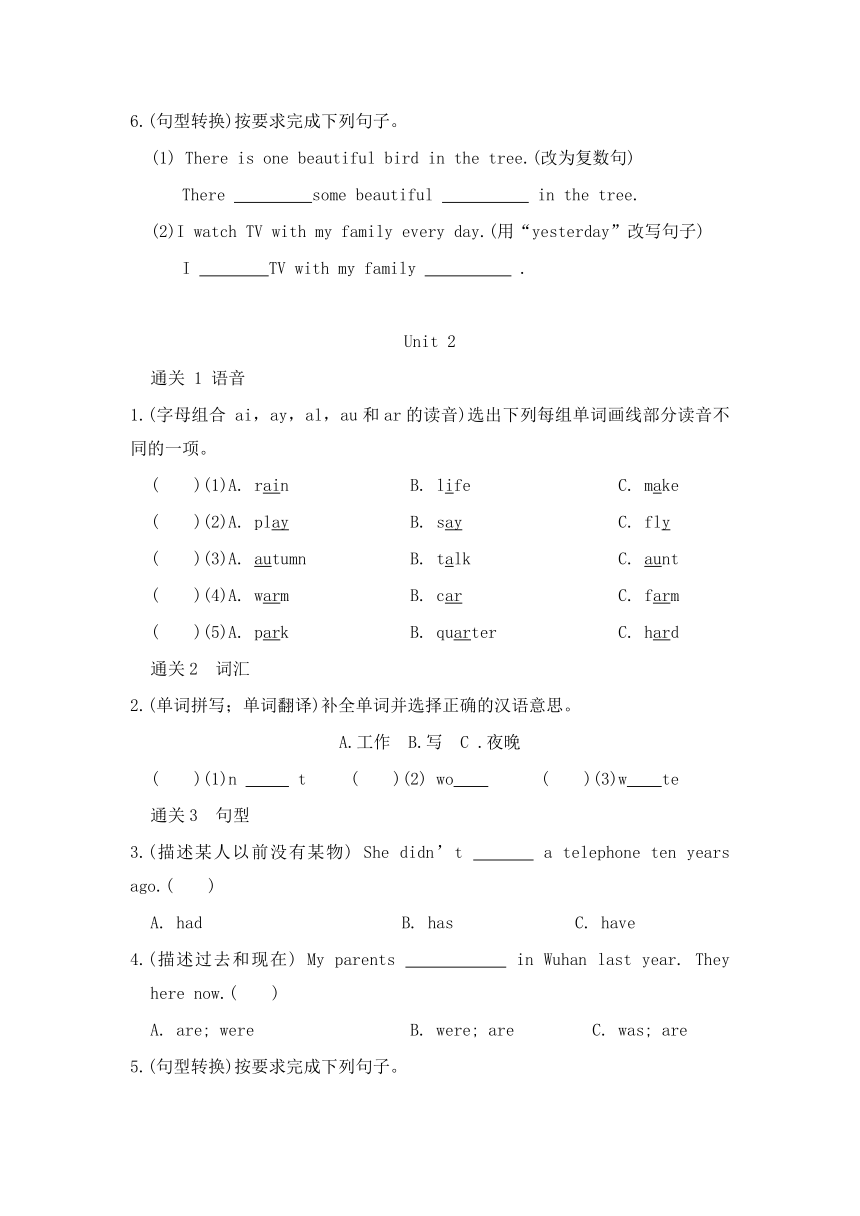 6.(句型转换)按要求完成下列句子。

(1) There is one beautiful bird in the tree.(改为复数句)

There _________some beautiful __________ in the tree.

(2)I watch TV with my family every day.(用“yesterday”改写句子)

I ________TV with my family __________ .

Unit 2

通关 1 语音

1.(字母组合 ai，ay，al，au 和 ar 的读音)选出下列每组单词画线部分读音不同的一项。

(  )(1)A. rain B. life C. make

(  )(2)A. play B. say C. fly

(  )(3)A. autumn B. talk C. aunt

(  )(4)A. warm B. car C. farm

(  )(5)A. park B. quarter C. hard

通关 2 词汇

2.(单词拼写；单词翻译)补全单词并选择正确的汉语意思。

A.工作 B.写 C .夜晚

(  )(1)n _____ t (  )(2) wo____ (  )(3)w____te

通关 3 句型

3.(描述某人以前没有某物) She didn’t _______ a telephone ten years ago.(  )

A. had B. has C. have

4.(描述过去和现在) My parents ____________ in Wuhan last year. They here now.(  )

A. are; were B. were; are C. was; are

5.(句型转换)按要求完成下列句子。